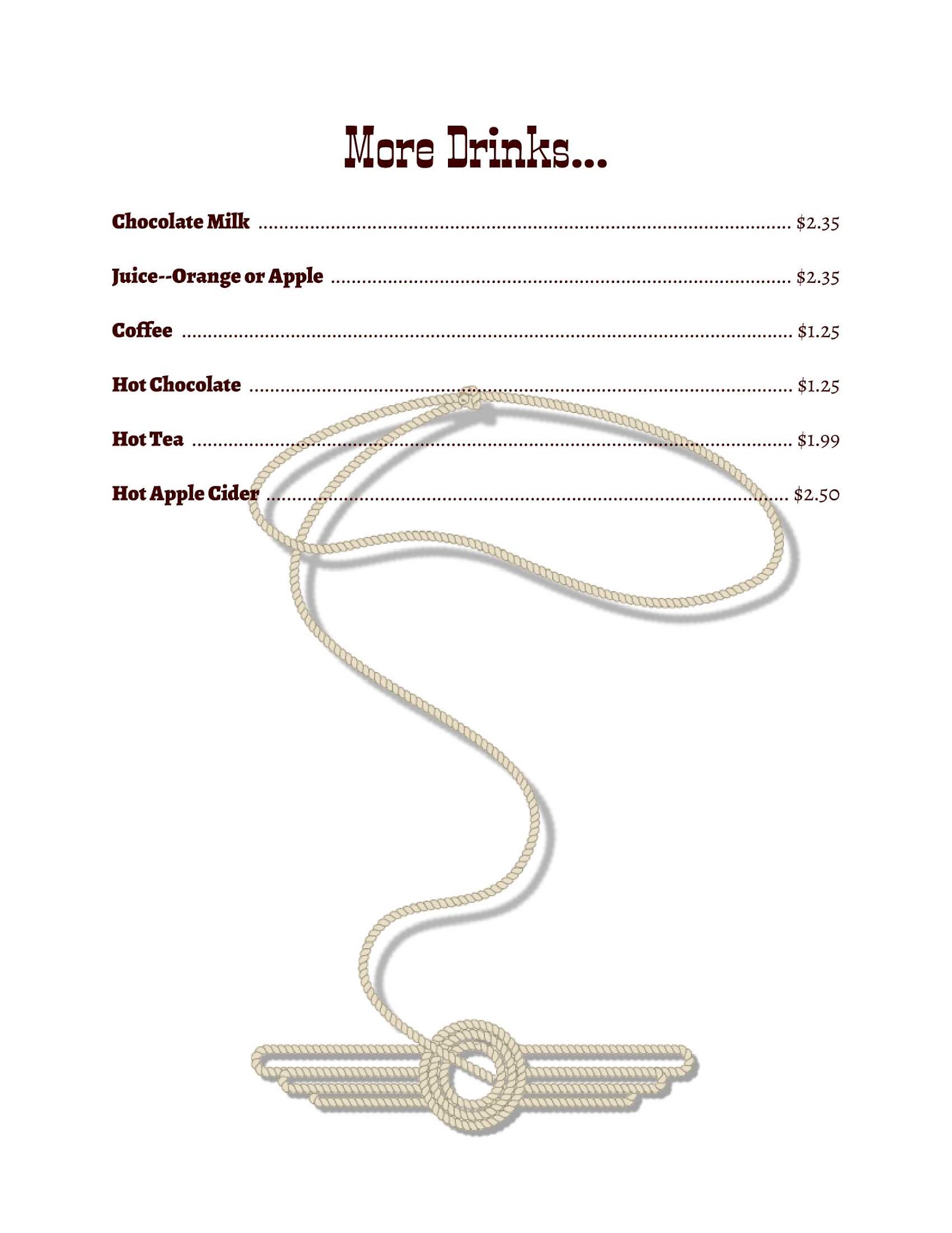 More Drinks...

Chocolate Milk $2.35

Juice--Orange or Apple $2.35

Coffee $1.25

Hot Chocolate $1.25

Hot Tea $1.99

Hot Apple Cider $2.50